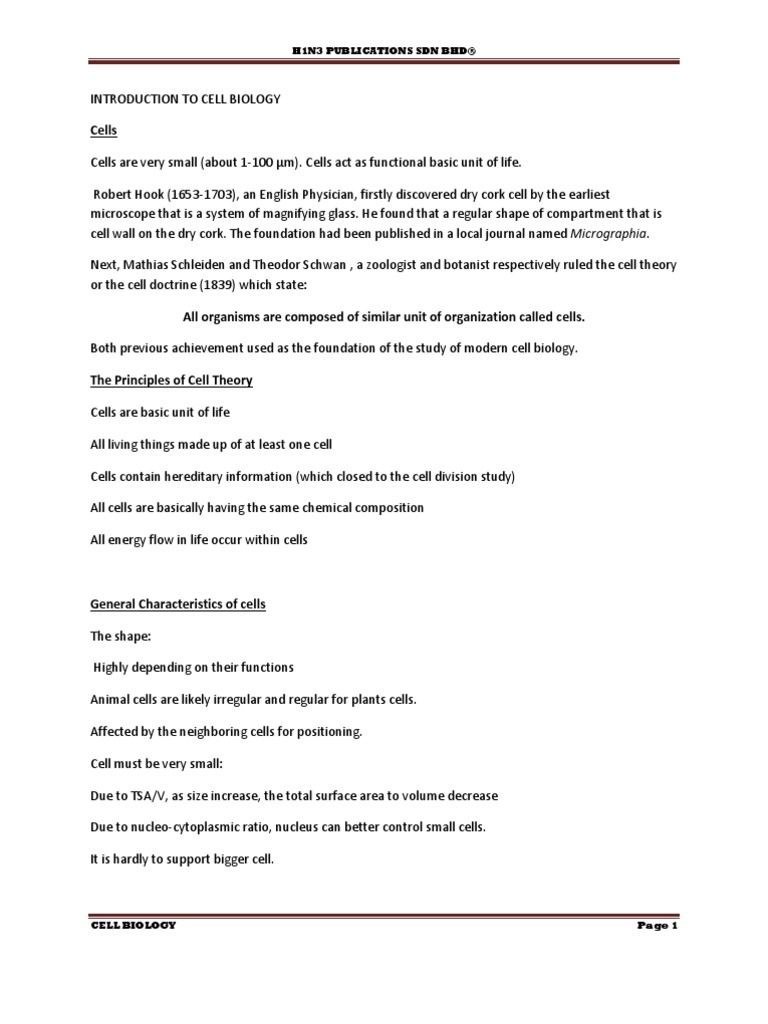 H1N3 PUBLICATIONS SDN BHD®

INTRODUCTION TO CELL BIOLOGY

Cells

Cells are very small (about 1-100 µm). Cells act as functional basic unit of life.

Robert Hook (1653-1703), an English Physician, firstly discovered dry cork cell by the earliest microscope that is a system of magnifying glass. He found that a regular shape of compartment that is cell wall on the dry cork. The foundation had been published in a local journal named Micrographia.

Next, Mathias Schleiden and Theodor Schwan , a zoologist and botanist respectively ruled the cell theory or the cell doctrine (1839) which state:

All organisms are composed of similar unit of organization called cells.

Both previous achievement used as the foundation of the study of modern cell biology.

The Principles of Cell Theory

Cells are basic unit of life

All living things made up of at least one cell

Cells contain hereditary information (which closed to the cell division study)

All cells are basically having the same chemical composition

All energy flow in life occur within cells

General Characteristics of cells

The shape:

Highly depending on their functions

Animal cells are likely irregular and regular for plants cells.

Affected by the neighboring cells for positioning.

Cell must be very small:

Due to TSA/V, as size increase, the total surface area to volume decrease

Due to nucleo-cytoplasmic ratio, nucleus can better control small cells.

It is hardly to support bigger cell.

CELL BIOLOGY

Page 1